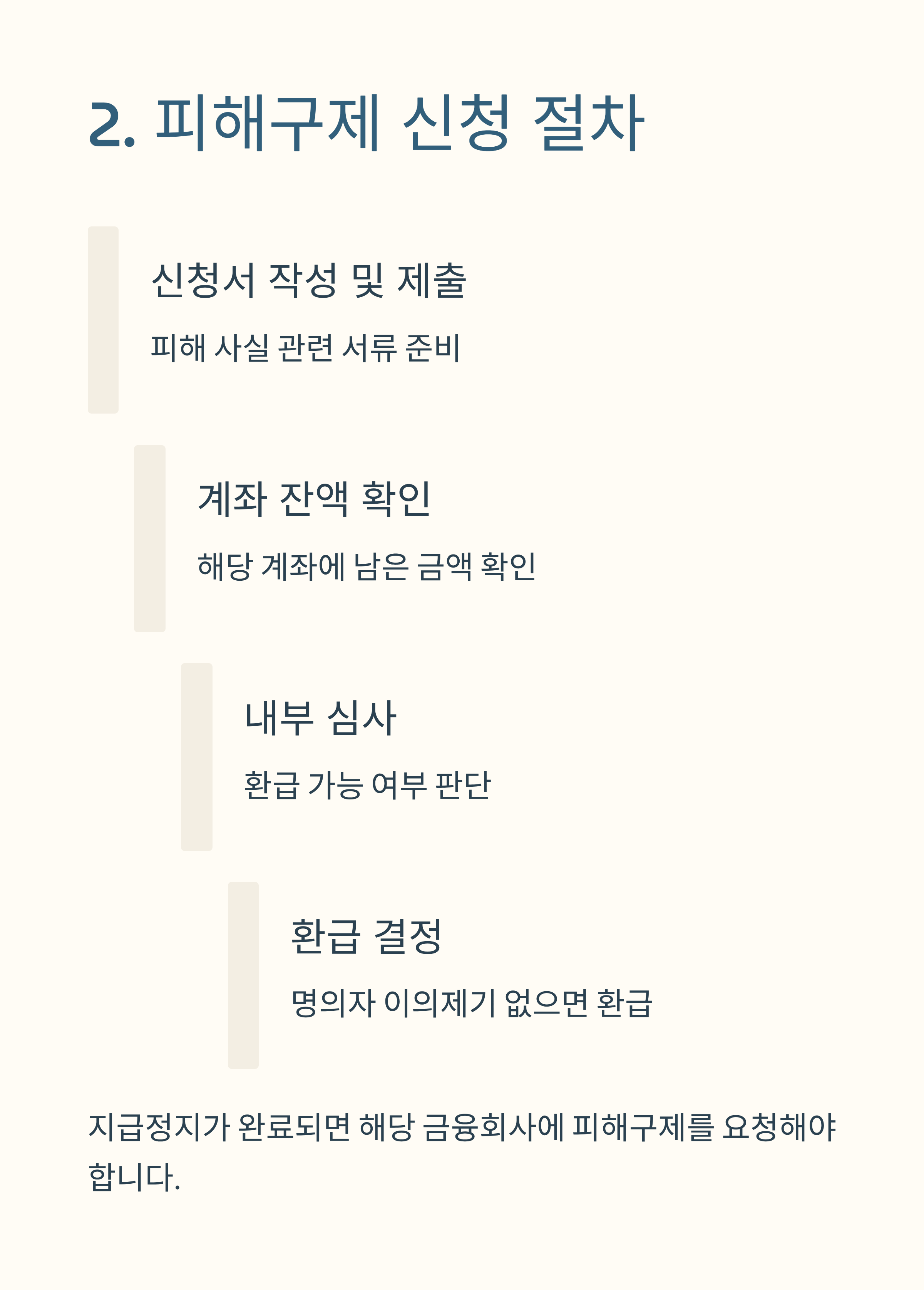 2. 피해구제 신청 절차

신청서 작성 및 제출

피해 사실 관련 서류 준비

계좌 잔액 확인

해당 계좌에 남은 금액 확인

내부 심사

환급 가능 여부 판단

환급 결정

명의자 이의제기 없으면 환급

지급정지가 완료되면 해당 금융회사에 피해구제를 요청해야 합니다.